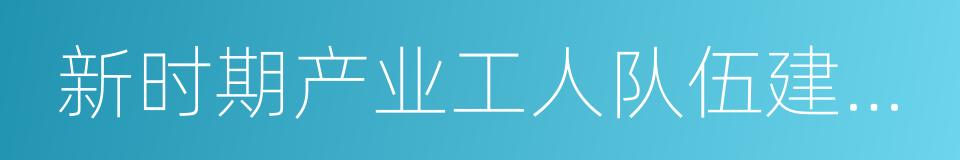 新时期产业工人队伍建…